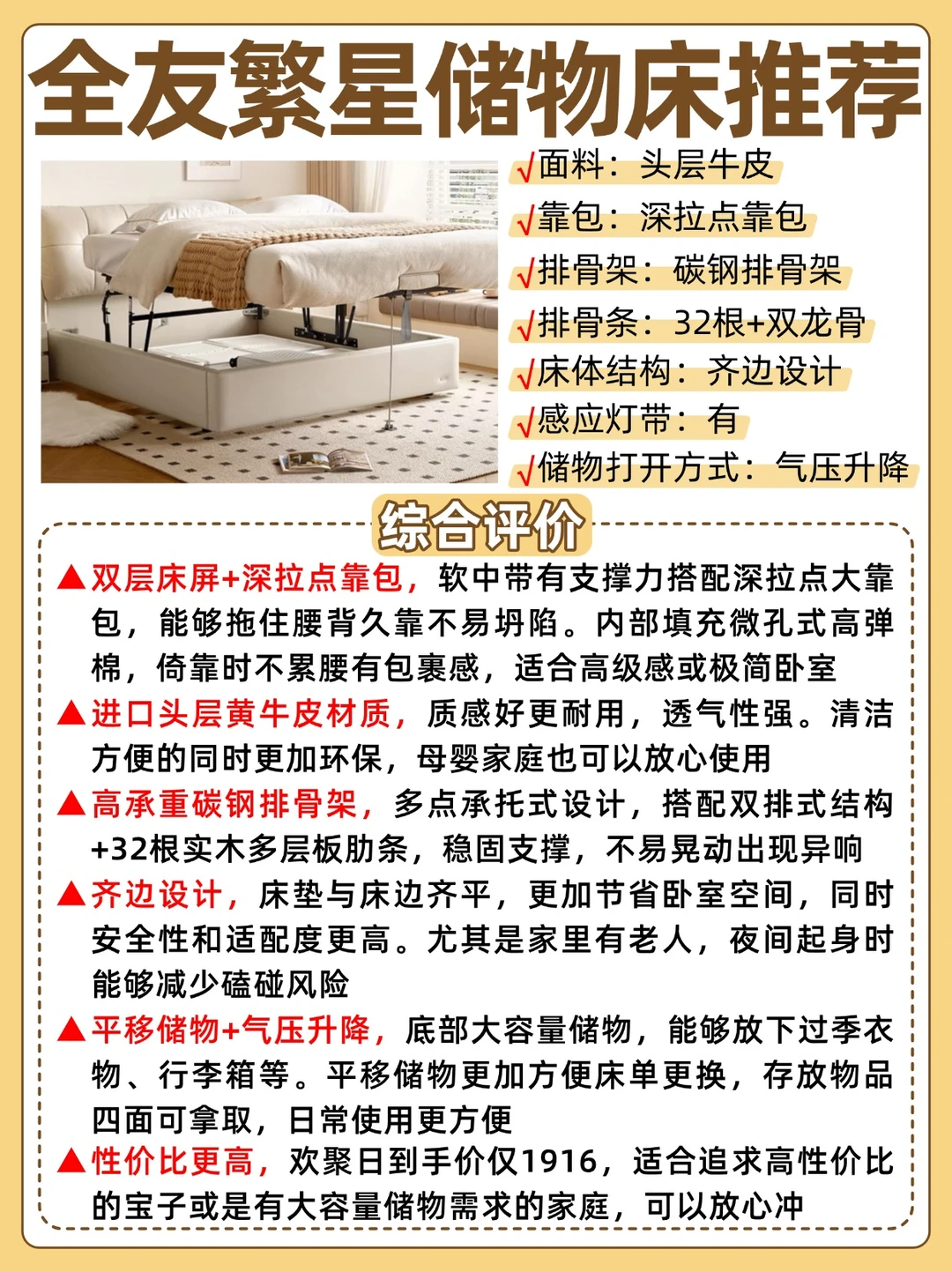 全友繁星储物床推荐

√面料：头层牛皮
√靠包：深拉点靠包
√排骨架：碳钢排骨架
√排骨条：32根+双龙骨
√床体结构：齐边设计
√感应灯带：有
√储物打开方式：气压升降

综合评价

▲双层床屏+深拉点靠包，软中带有支撑力搭配深拉点大靠包，能够拖住腰背久靠不易坍陷。内部填充微孔式高弹棉，倚靠时不累腰有包裹感，适合高级感或极简卧室

▲进口头层黄牛皮材质，质感好更耐用，透气性强。清洁方便的同时更加环保，母婴家庭也可以放心使用

▲高承重碳钢排骨架，多点承托式设计，搭配双排式结构+32根实木多层板肋条，稳固支撑，不易晃动出现异响

▲齐边设计，床垫与床边齐平，更加节省卧室空间，同时安全性和适配度更高。尤其是家里有老人，夜间起身时能够减少磕碰风险

▲平移储物+气压升降，底部大容量储物，能够放下过季衣物、行李箱等。平移储物更加方便床单更换，存放物品四面可拿取，日常使用更方便

▲性价比更高，欢聚日到手价仅1916，适合追求高性价比的宝子或是有大容量储物需求的家庭，可以放心冲